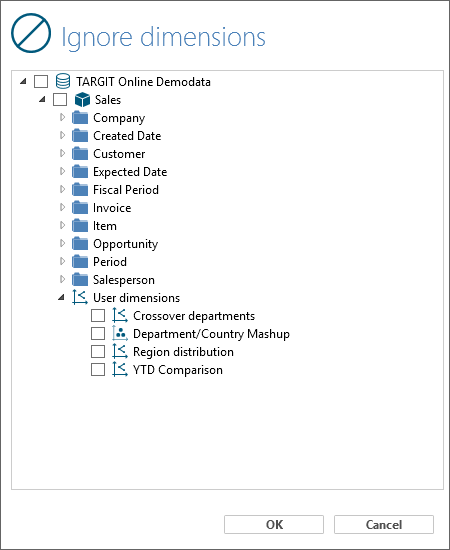 Ignore dimensions

TARGIT Online Demodata
Sales
Company
Created Date
Customer
Expected Date
Fiscal Period
Invoice
Item
Opportunity
Period
Salesperson
User dimensions
Crossover departments
Department/Country Mashup
Region distribution
YTD Comparison

OK
Cancel